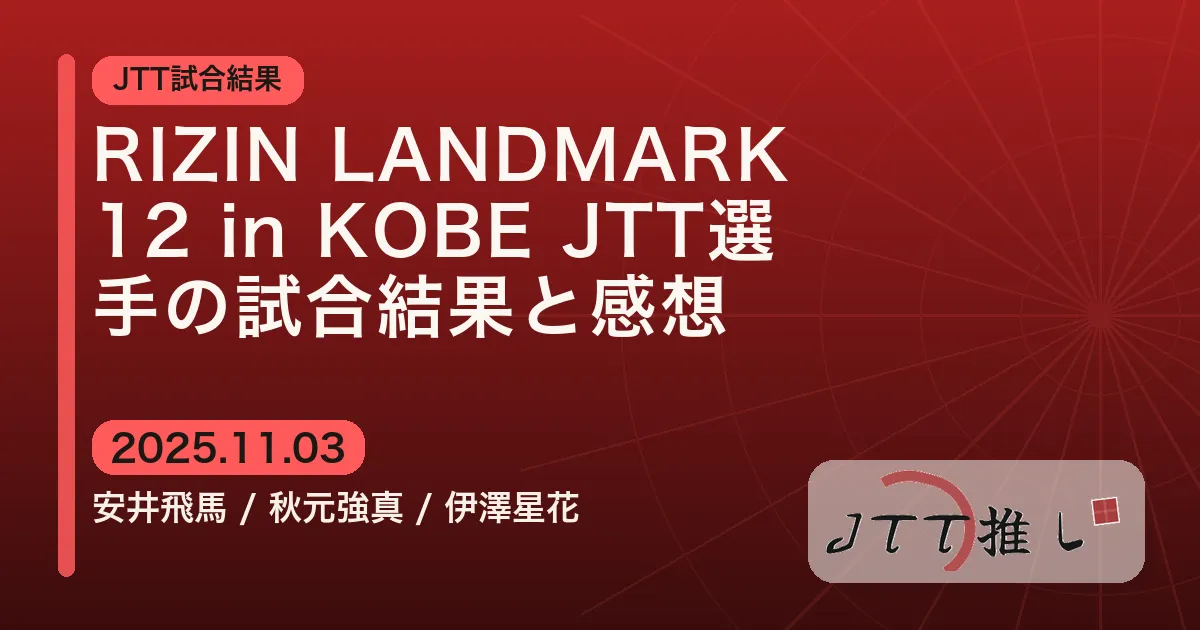 JTT試合結果

RIZIN LANDMARK 12 in KOBE JTT選手の試合結果と感想

2025.11.03

安井飛馬 / 秋元強真 / 伊澤星花

JTT推し